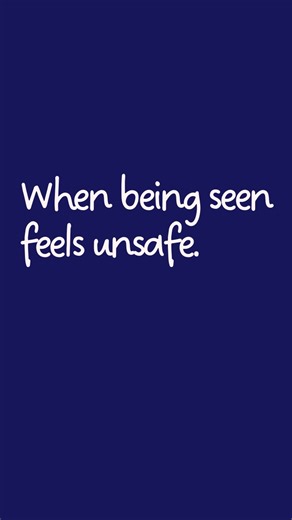 When being seen feels unsafe.